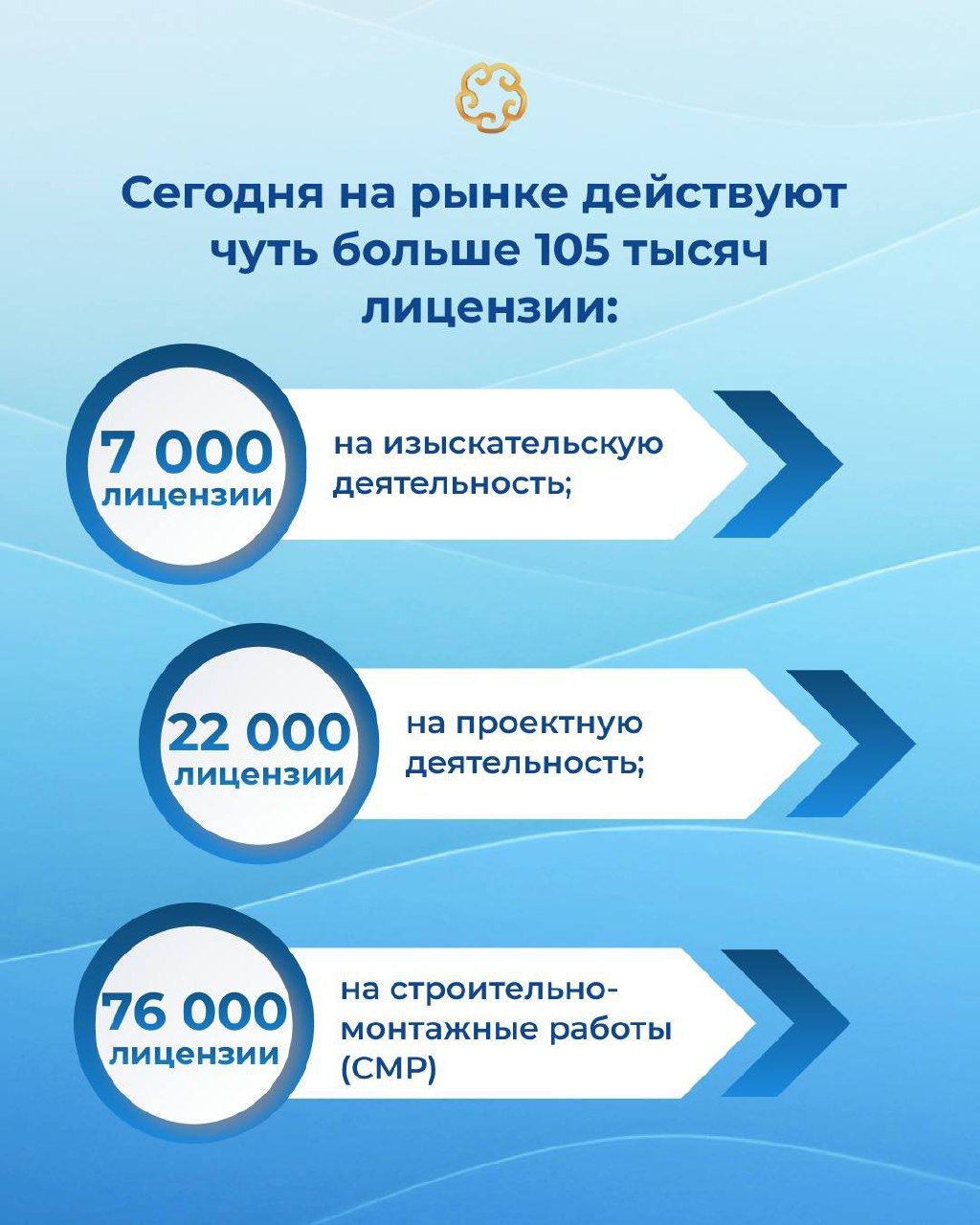 Сегодня на рынке действуют чуть больше 105 тысяч лицензии:

7 000 лицензии

на изыскательскую деятельность;

22 000 лицензии

на проектную деятельность;

76 000 лицензии

на строительно-монтажные работы (СМР)